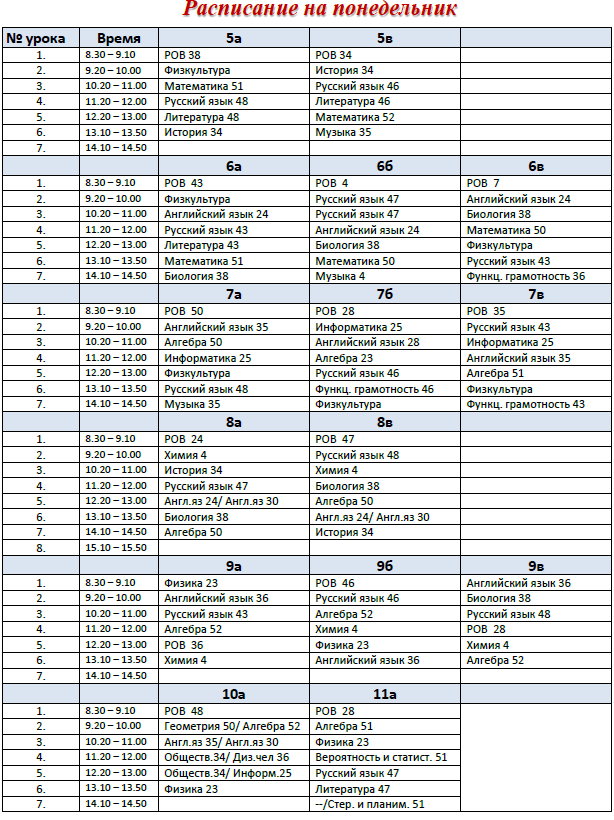 Расписание на понедельник

| № урока | Время | 5а | 5в | |
|---|---|---|---|---|
| 1. | 8.30 – 9.10 | РОВ 38 | РОВ 34 | |
| 2. | 9.20 – 10.00 | Физкультура | История 34 | |
| 3. | 10.20 – 11.00 | Математика 51 | Русский язык 46 | |
| 4. | 11.20 – 12.00 | Русский язык 48 | Литература 46 | |
| 5. | 12.20 – 13.00 | Литература 48 | Математика 52 | |
| 6. | 13.10 – 13.50 | История 34 | Музыка 35 | |
| 7. | 14.10 – 14.50 | | | |
| | | 6а | 6б | 6в |
| 1. | 8.30 – 9.10 | РОВ 43 | РОВ 4 | РОВ 7 |
| 2. | 9.20 – 10.00 | Физкультура | Русский язык 47 | Английский язык 24 |
| 3. | 10.20 – 11.00 | Английский язык 24 | Русский язык 47 | Биология 38 |
| 4. | 11.20 – 12.00 | Русский язык 43 | Английский язык 24 | Математика 50 |
| 5. | 12.20 – 13.00 | Литература 43 | Биология 38 | Физкультура |
| 6. | 13.10 – 13.50 | Математика 51 | Математика 50 | Русский язык 43 |
| 7. | 14.10 – 14.50 | Биология 38 | Музыка 4 | Функц. грамотность 36 |
| | | 7а | 7б | 7в |
| 1. | 8.30 – 9.10 | РОВ 50 | РОВ 28 | РОВ 35 |
| 2. | 9.20 – 10.00 | Английский язык 35 | Информатика 25 | Русский язык 43 |
| 3. | 10.20 – 11.00 | Алгебра 50 | Английский язык 28 | Информатика 25 |
| 4. | 11.20 – 12.00 | Информатика 25 | Алгебра 23 | Английский язык 35 |
| 5. | 12.20 – 13.00 | Физкультура | Русский язык 46 | Алгебра 51 |
| 6. | 13.10 – 13.50 | Русский язык 48 | Функц. грамотность 46 | Физкультура |
| 7. | 14.10 – 14.50 | Музыка 35 | Физкультура | Функц. грамотность 43 |
| | | 8а | 8в | |
| 1. | 8.30 – 9.10 | РОВ 24 | РОВ 47 | |
| 2. | 9.20 – 10.00 | Химия 4 | Русский язык 48 | |
| 3. | 10.20 – 11.00 | История 34 | Химия 4 | |
| 4. | 11.20 – 12.00 | Русский язык 47 | Биология 38 | |
| 5. | 12.20 – 13.00 | Англ.яз 24/ Англ.яз 30 | Алгебра 50 | |
| 6. | 13.10 – 13.50 | Биология 38 | Англ.яз 24/ Англ.яз 30 | |
| 7. | 14.10 – 14.50 | Алгебра 50 | История 34 | |
| 8. | 15.10 – 15.50 | | | |
| | | 9а | 9б | 9в |
| 1. | 8.30 – 9.10 | Физика 23 | РОВ 46 | Английский язык 36 |
| 2. | 9.20 – 10.00 | Английский язык 36 | Русский язык 46 | Биология 38 |
| 3. | 10.20 – 11.00 | Русский язык 43 | Алгебра 52 | Русский язык 48 |
| 4. | 11.20 – 12.00 | Алгебра 52 | Химия 4 | РОВ 28 |
| 5. | 12.20 – 13.00 | РОВ 36 | Физика 23 | Химия 4 |
| 6. | 13.10 – 13.50 | Химия 4 | Английский язык 36 | Алгебра 52 |
| 7. | 14.10 – 14.50 | | | |
| | | 10а | 11а | |
| 1. | 8.30 – 9.10 | РОВ 48 | РОВ 28 | |
| 2. | 9.20 – 10.00 | Геометрия 50/ Алгебра 52 | Алгебра 51 | |
| 3. | 10.20 – 11.00 | Англ.яз 35/ Англ.яз 30 | Физика 23 | |
| 4. | 11.20 – 12.00 | Обществ.34/ Диз.чел 36 | Вероятность и статист. 51 | |
| 5. | 12.20 – 13.00 | Обществ.34/ Информ.25 | Русский язык 47 | |
| 6. | 13.10 – 13.50 | Физика 23 | Литература 47 | |
| 7. | 14.10 – 14.50 | | --/Стер. и планим. 51 | |